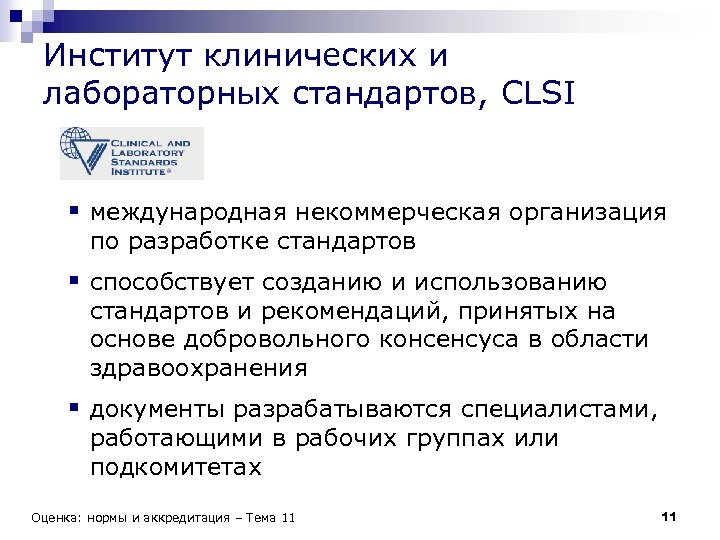 Институт клинических и лабораторных стандартов, CLSI

CLINICAL AND LABORATORY STANDARDS INSTITUTE®

• международная некоммерческая организация по разработке стандартов

• способствует созданию и использованию стандартов и рекомендаций, принятых на основе добровольного консенсуса в области здравоохранения

• документы разрабатываются специалистами, работающими в рабочих группах или подкомитетах

Оценка: нормы и аккредитация – Тема 11

11